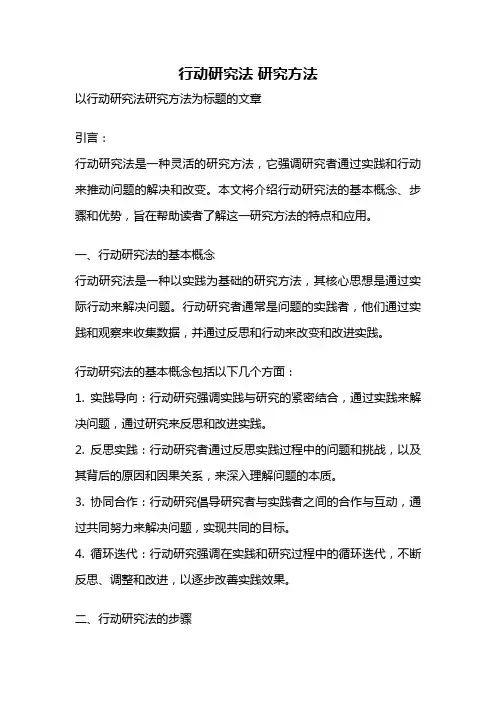 行动研究法 研究方法

以行动研究法研究方法为标题的文章

引言：

行动研究法是一种灵活的研究方法，它强调研究者通过实践和行动来推动问题的解决和改变。本文将介绍行动研究法的基本概念、步骤和优势，旨在帮助读者了解这一研究方法的特点和应用。

一、行动研究法的基本概念

行动研究法是一种以实践为基础的研究方法，其核心思想是通过实际行动来解决问题。行动研究者通常是问题的实践者，他们通过实践和观察来收集数据，并通过反思和行动来改变和改进实践。

行动研究法的基本概念包括以下几个方面：

1. 实践导向：行动研究强调实践与研究的紧密结合，通过实践来解决问题，通过研究来反思和改进实践。

2. 反思实践：行动研究者通过反思实践过程中的问题和挑战，以及其背后的原因和因果关系，来深入理解问题的本质。

3. 协同合作：行动研究倡导研究者与实践者之间的合作与互动，通过共同努力来解决问题，实现共同的目标。

4. 循环迭代：行动研究强调在实践和研究过程中的循环迭代，不断反思、调整和改进，以逐步改善实践效果。

二、行动研究法的步骤